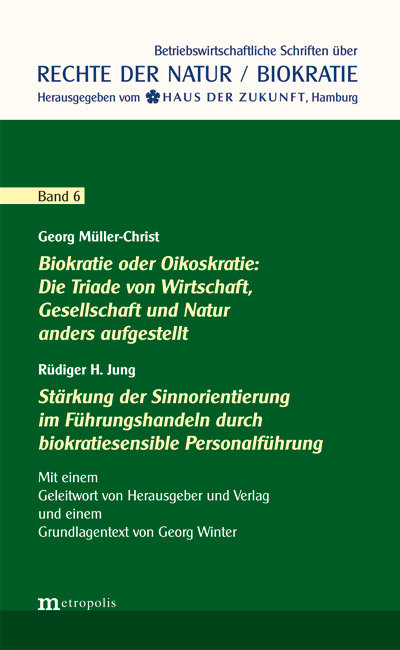 Betriebswirtschaftliche Schriften über
RECHTE DER NATUR / BIOKRATIE
Herausgegeben vom HAUS DER ZUKUNFT, Hamburg

Band 6

Georg Müller-Christ

Biokratie oder Oikoskratie: Die Triade von Wirtschaft, Gesellschaft und Natur anders aufgestellt

Rüdiger H. Jung

Stärkung der Sinnorientierung im Führungshandeln durch biokratiesensible Personalführung

Mit einem
Geleitwort von Herausgeber und Verlag
und einem
Grundlagentext von Georg Winter

metropolis